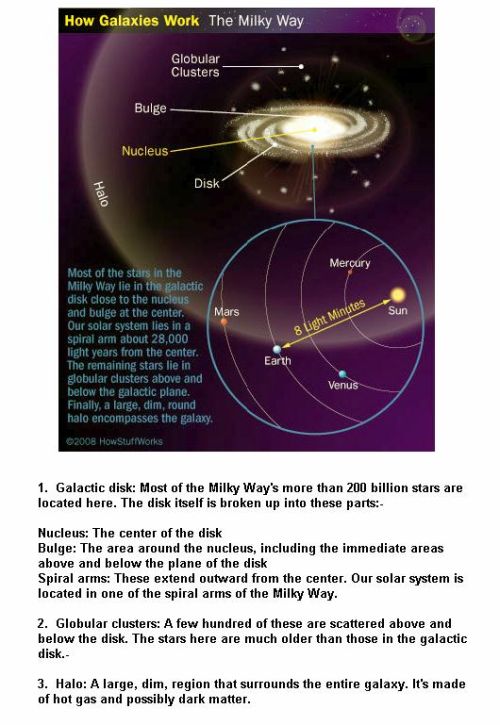 How Galaxies Work The Milky Way

Globular Clusters

Bulge

Nucleus

Disk

Halo

Most of the stars in the Milky Way lie in the galactic disk close to the nucleus and bulge at the center. Our solar system lies in a spiral arm about 28,000 light years from the center. The remaining stars lie in globular clusters above and below the galactic plane. Finally, a large, dim, round halo encompasses the galaxy.

Mercury

Mars

8 Light Minutes

Sun

Earth

Venus

©2008 HowStuffWorks

1. Galactic disk: Most of the Milky Way's more than 200 billion stars are located here. The disk itself is broken up into these parts:-

Nucleus: The center of the disk
Bulge: The area around the nucleus, including the immediate areas above and below the plane of the disk
Spiral arms: These extend outward from the center. Our solar system is located in one of the spiral arms of the Milky Way.

2. Globular clusters: A few hundred of these are scattered above and below the disk. The stars here are much older than those in the galactic disk.-

3. Halo: A large, dim, region that surrounds the entire galaxy. It's made of hot gas and possibly dark matter.